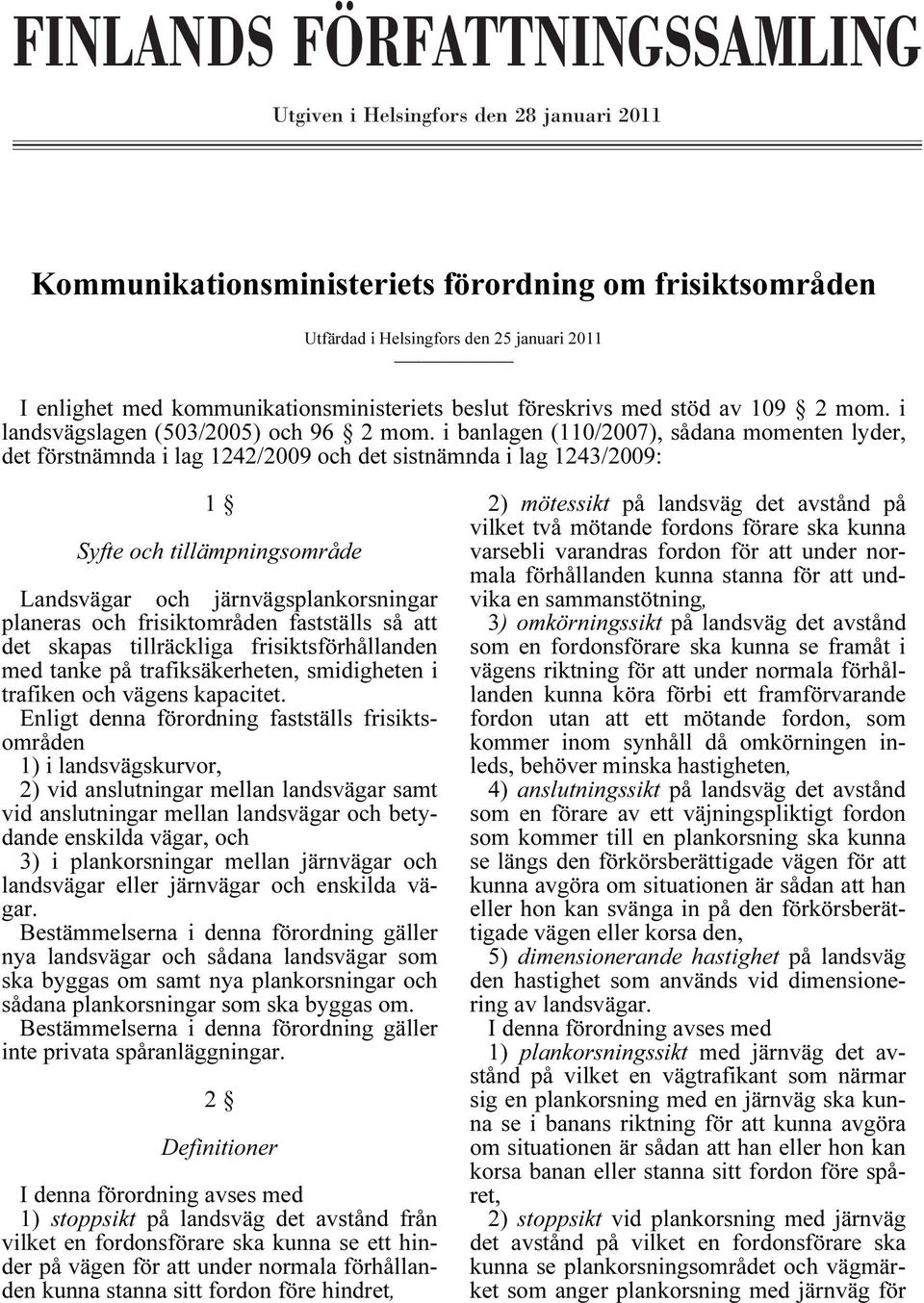 FINLANDS FÖRFATTNINGSSAMLING

Utgiven i Helsingfors den 28 januari 2011

Kommunikationsministeriets förordning om frisiktsområden

Utfärdad i Helsingfors den 25 januari 2011

I enlighet med kommunikationsministeriets beslut föreskrivs med stöd av 109 § 2 mom. i landsvägslagen (503/2005) och 96 § 2 mom. i banlagen (110/2007), sådana momenten lyder, det förstnämnda i lag 1242/2009 och det sistnämnda i lag 1243/2009:

1 §

Syfte och tillämpningsområde

Landsvägar och järnvägsplankorsningar planeras och frisiktområden fastställs så att det skapas tillräckliga frisiktsförhållanden med tanke på trafiksäkerheten, smidigheten i trafiken och vägens kapacitet.

Enligt denna förordning fastställs frisiktsområden

1) i landsvägskurvor,

2) vid anslutningar mellan landsvägar samt vid anslutningar mellan landsvägar och betydande enskilda vägar, och

3) i plankorsningar mellan järnvägar och landsvägar eller järnvägar och enskilda vägar.

Bestämmelserna i denna förordning gäller nya landsvägar och sådana landsvägar som ska byggas om samt nya plankorsningar och sådana plankorsningar som ska byggas om.

Bestämmelserna i denna förordning gäller inte privata spåranläggningar.

2 §

Definitioner

I denna förordning avses med

1) stoppsikt på landsväg det avstånd från vilket en fordonsförare ska kunna se ett hinder på vägen för att under normala förhållanden kunna stanna sitt fordon före hindret,

2) mötessikt på landsväg det avstånd på vilket två mötande fordons förare ska kunna varsebli varandras fordon för att under normala förhållanden kunna stanna för att undvika en sammanstötning,

3) omkörningssikt på landsväg det avstånd som en fordonsförare ska kunna se framåt i vägens riktning för att under normala förhållanden kunna köra förbi ett framförvarande fordon utan att ett mötande fordon, som kommer inom synhåll då omkörningen inleds, behöver minska hastigheten,

4) anslutningssikt på landsväg det avstånd som en förare av ett väjningspliktigt fordon som kommer till en plankorsning ska kunna se längs den förkörsberättigade vägen för att kunna avgöra om situationen är sådan att han eller hon kan svänga in på den förkörsberättigade vägen eller korsa den,

5) dimensionerande hastighet på landsväg den hastighet som används vid dimensionering av landsvägar.

I denna förordning avses med

1) plankorsningssikt med järnväg det avstånd på vilket en vägtrafikant som närmar sig en plankorsning med en järnväg ska kunna se i banans riktning för att kunna avgöra om situationen är sådan att han eller hon kan korsa banan eller stanna sitt fordon före spåret,

2) stoppsikt vid plankorsning med järnväg det avstånd på vilket en fordonsförare ska kunna se plankorsningsområdet och vägmärket som anger plankorsning med järnväg för